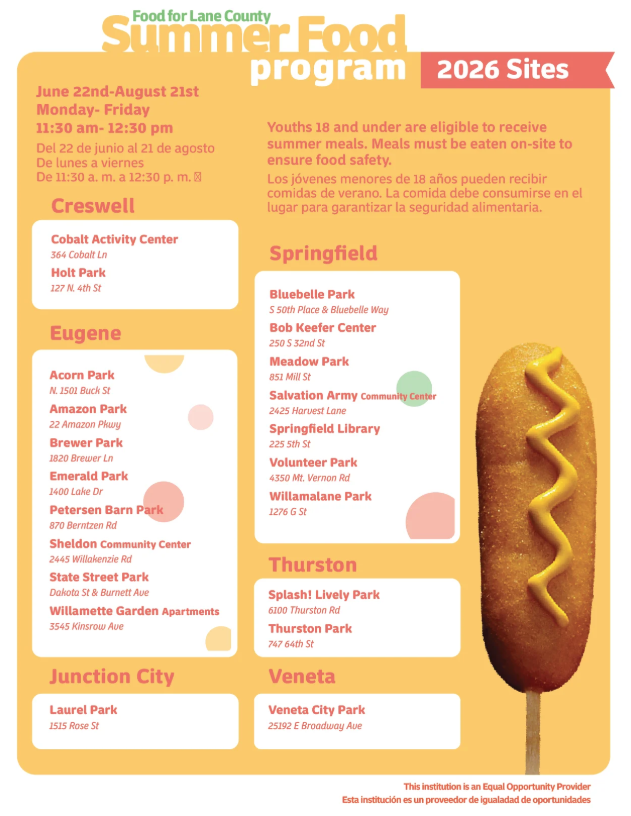 Food for Lane County
Summer Food program

2026 Sites

June 22nd-August 21st
Monday- Friday
11:30 am- 12:30 pm

Del 22 de junio al 21 de agosto
De lunes a viernes
De 11:30 a. m. a 12:30 p. m.

Youths 18 and under are eligible to receive summer meals. Meals must be eaten on-site to ensure food safety.

Los jóvenes menores de 18 años pueden recibir comidas de verano. La comida debe consumirse en el lugar para garantizar la seguridad alimentaria.

Creswell

Cobalt Activity Center
364 Cobalt Ln
Holt Park
127 N. 4th St

Eugene

Acorn Park
N. 1501 Buck St
Amazon Park
22 Amazon Pkwy
Brewer Park
1820 Brewer Ln
Emerald Park
1400 Lake Dr
Petersen Barn Park
870 Berntzen Rd
Sheldon Community Center
2445 Willakenzie Rd
State Street Park
Dakota St & Burnett Ave
Willamette Garden Apartments
3545 Kinsrow Ave

Junction City

Laurel Park
1515 Rose St

Springfield

Bluebelle Park
S 50th Place & Bluebelle Way
Bob Keefer Center
250 S 32nd St
Meadow Park
851 Mill St
Salvation Army Community Center
2425 Harvest Lane
Springfield Library
225 5th St
Volunteer Park
4350 Mt. Vernon Rd
Willamalane Park
1276 G St

Thurston

Splash! Lively Park
6100 Thurston Rd
Thurston Park
747 64th St

Veneta

Veneta City Park
25192 E Broadway Ave

This institution is an Equal Opportunity Provider
Esta institución es un proveedor de igualadad de oportunidades